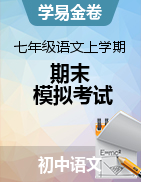 学易金卷

七年级语文上学期

期末
模拟考试

$E=mc^2$

初中语文